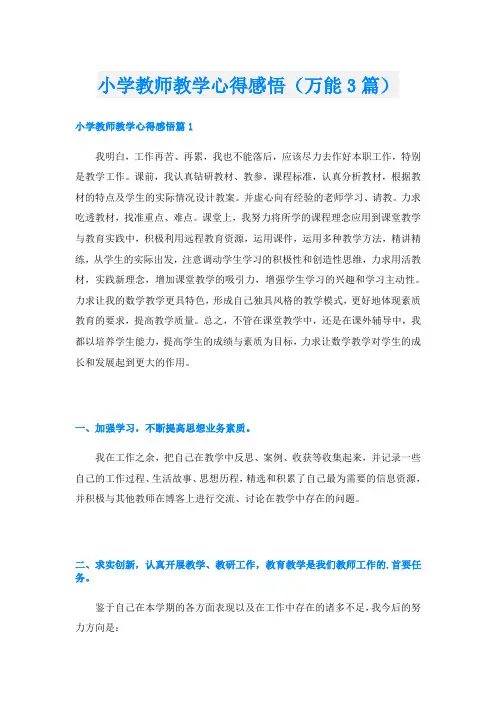 小学教师教学心得感悟（万能3篇）

小学教师教学心得感悟篇1

我明白，工作再苦、再累，我也不能落后，应该尽力去作好本职工作，特别是教学工作。课前，我认真钻研教材、教参，课程标准，认真分析教材，根据教材的特点及学生的实际情况设计教案。并虚心向有经验的老师学习、请教。力求吃透教材，找准重点、难点。课堂上，我努力将所学的课程理念应用到课堂教学与教育实践中，积极利用远程教育资源，运用课件，运用多种教学方法，精讲精练，从学生的实际出发，注意调动学生学习的积极性和创造性思维，力求用活教材，实践新理念，增加课堂教学的吸引力，增强学生学习的兴趣和学习主动性。力求让我的数学教学更具特色，形成自己独具风格的教学模式，更好地体现素质教育的要求，提高教学质量。总之，不管在课堂教学中，还是在课外辅导中，我都以培养学生能力，提高学生的成绩与素质为目标，力求让数学教学对学生的成长和发展起到更大的作用。

一、加强学习，不断提高思想业务素质。

我在工作之余，把自己在教学中反思、案例、收获等收集起来，并记录一些自己的工作过程、生活故事、思想历程，精选和积累了自己最为需要的信息资源，并积极与其他教师在博客上进行交流、讨论在教学中存在的问题。

二、求实创新，认真开展教学、教研工作，教育教学是我们教师工作的.首要任务。

鉴于自己在本学期的各方面表现以及在工作中存在的诸多不足，我今后的努力方向是：